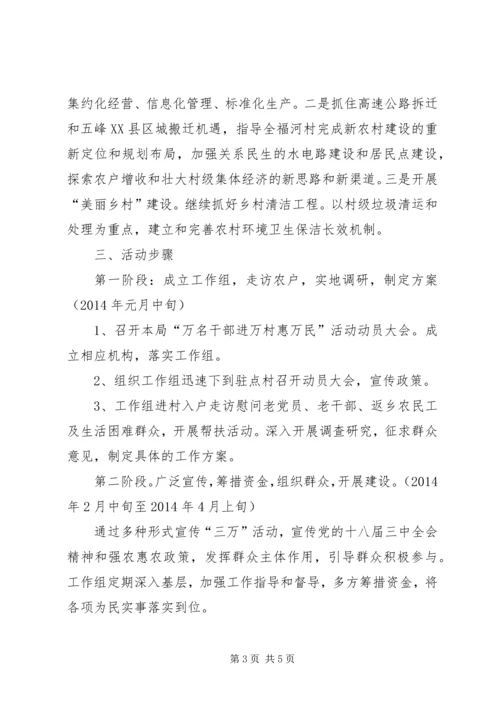 集约化经营、信息化管理、标准化生产。二是抓住高速公路拆迁和五峰XX县区城搬迁机遇，指导全福河村完成新农村建设的重新定位和规划布局，加强关系民生的水电路建设和居民点建设，探索农户增收和壮大村级集体经济的新思路和新渠道。三是开展“美丽乡村”建设。继续抓好乡村清洁工程。以村级垃圾清运和处理为重点，建立和完善农村环境卫生保洁长效机制。

三、活动步骤

第一阶段：成立工作组，走访农户，实地调研，制定方案（2014年元月中旬）

1、召开本局“万名干部进万村惠万民”活动动员大会。成立相应机构，落实工作组。

2、组织工作组迅速下到驻点村召开动员大会，宣传政策。

3、工作组进村入户走访慰问老党员、老干部、返乡农民工及生活困难群众，开展帮扶活动。深入开展调查研究，征求群众意见，制定具体的工作方案。

第二阶段。广泛宣传，筹措资金，组织群众，开展建设。（2014年2月中旬至2014年4月上旬）

通过多种形式宣传“三万”活动，宣传党的十八届三中全会精神和强农惠农政策，发挥群众主体作用，引导群众积极参与。工作组定期深入基层，加强工作指导和督导，多方筹措资金，将各项为民实事落实到位。

第3页 共5页